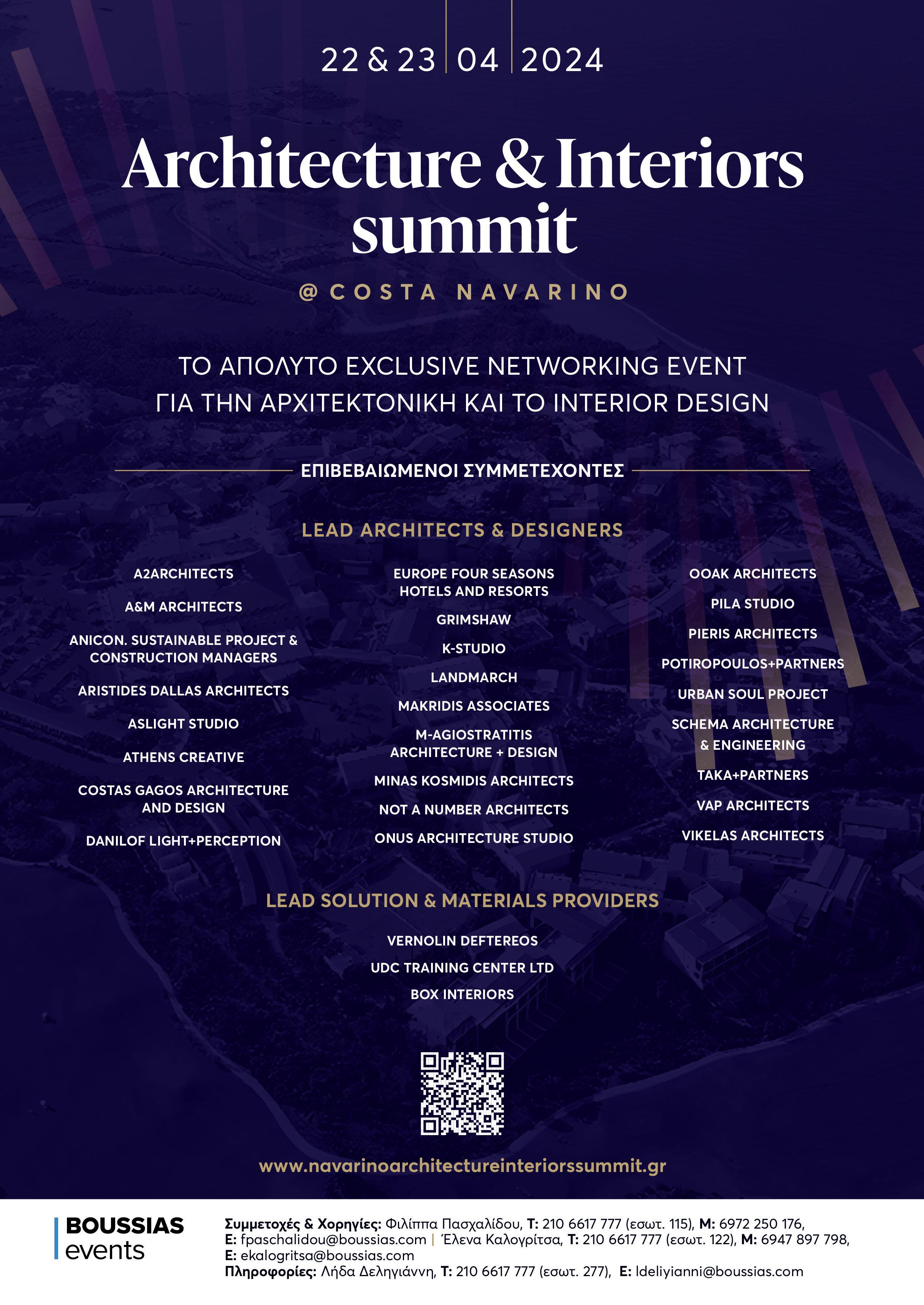 22 & 23 | 04 | 2024

Architecture & Interiors summit

@ COSTA NAVARINO

ΤΟ ΑΠΟΛΥΤΟ EXCLUSIVE NETWORKING EVENT
ΓΙΑ ΤΗΝ ΑΡΧΙΤΕΚΤΟΝΙΚΗ ΚΑΙ ΤΟ INTERIOR DESIGN

ΕΠΙΒΕΒΑΙΩΜΕΝΟΙ ΣΥΜΜΕΤΕΧΟΝΤΕΣ

LEAD ARCHITECTS & DESIGNERS

A2ARCHITECTS
A&M ARCHITECTS
ANICON. SUSTAINABLE PROJECT & CONSTRUCTION MANAGERS
ARISTIDES DALLAS ARCHITECTS
ASLIGHT STUDIO
ATHENS CREATIVE
COSTAS GAGOS ARCHITECTURE AND DESIGN
DANILOF LIGHT+PERCEPTION

EUROPE FOUR SEASONS HOTELS AND RESORTS
GRIMSHAW
K-STUDIO
LANDMARCH
MAKRIDIS ASSOCIATES
M-AGIOSTRATITIS ARCHITECTURE + DESIGN
MINAS KOSMIDIS ARCHITECTS
NOT A NUMBER ARCHITECTS
ONUS ARCHITECTURE STUDIO

OOAK ARCHITECTS
PILA STUDIO
PIERIS ARCHITECTS
POTIROPOULOS+PARTNERS
URBAN SOUL PROJECT
SCHEMA ARCHITECTURE & ENGINEERING
TAKA+PARTNERS
VAP ARCHITECTS
VIKELAS ARCHITECTS

LEAD SOLUTION & MATERIALS PROVIDERS

VERNOLIN DEFTEREOS
UDC TRAINING CENTER LTD
BOX INTERIORS

www.navarinoarchitectureinteriorssummit.gr

BOUSSIAS events

Συμμετοχές & Χορηγίες: Φιλίππα Πασχαλίδου, T: 210 6617 777 (εσωτ. 115), M: 6972 250 176, E: fpaschalidou@boussias.com | Έλενα Καλογρίτσα, T: 210 6617 777 (εσωτ. 122), M: 6947 897 798, E: ekalogritsa@boussias.com
Πληροφορίες: Λήδα Δεληγιάννη, T: 210 6617 777 (εσωτ. 277), E: ldeliyianni@boussias.com